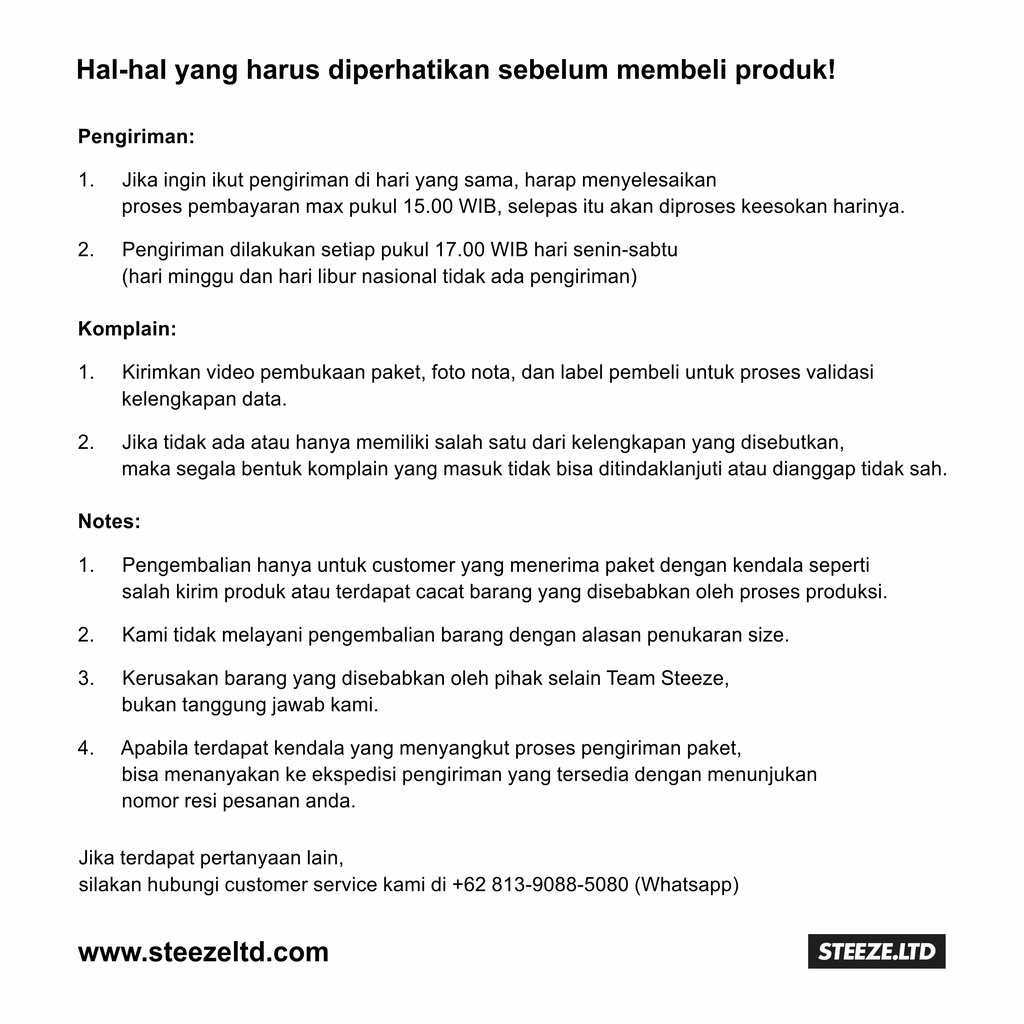 Hal-hal yang harus diperhatikan sebelum membeli produk!

Pengiriman:

1. Jika ingin ikut pengiriman di hari yang sama, harap menyelesaikan proses pembayaran max pukul 15.00 WIB, selepas itu akan diproses keesokan harinya.

2. Pengiriman dilakukan setiap pukul 17.00 WIB hari senin-sabtu (hari minggu dan hari libur nasional tidak ada pengiriman)

Komplain:

1. Kirimkan video pembukaan paket, foto nota, dan label pembeli untuk proses validasi kelengkapan data.

2. Jika tidak ada atau hanya memiliki salah satu dari kelengkapan yang disebutkan, maka segala bentuk komplain yang masuk tidak bisa ditindaklanjuti atau dianggap tidak sah.

Notes:

1. Pengembalian hanya untuk customer yang menerima paket dengan kendala seperti salah kirim produk atau terdapat cacat barang yang disebabkan oleh proses produksi.

2. Kami tidak melayani pengembalian barang dengan alasan penukaran size.

3. Kerusakan barang yang disebabkan oleh pihak selain Team Steeze, bukan tanggung jawab kami.

4. Apabila terdapat kendala yang menyangkut proses pengiriman paket, bisa menanyakan ke ekspedisi pengiriman yang tersedia dengan menunjukan nomor resi pesanan anda.

Jika terdapat pertanyaan lain, silakan hubungi customer service kami di +62 813-9088-5080 (Whatsapp)

www.steezeltd.com

STEEZE.LTD